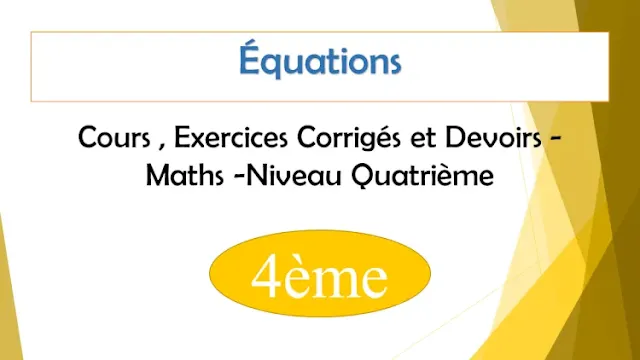 Équations

Cours , Exercices Corrigés et Devoirs - Maths -Niveau Quatrième

4ème